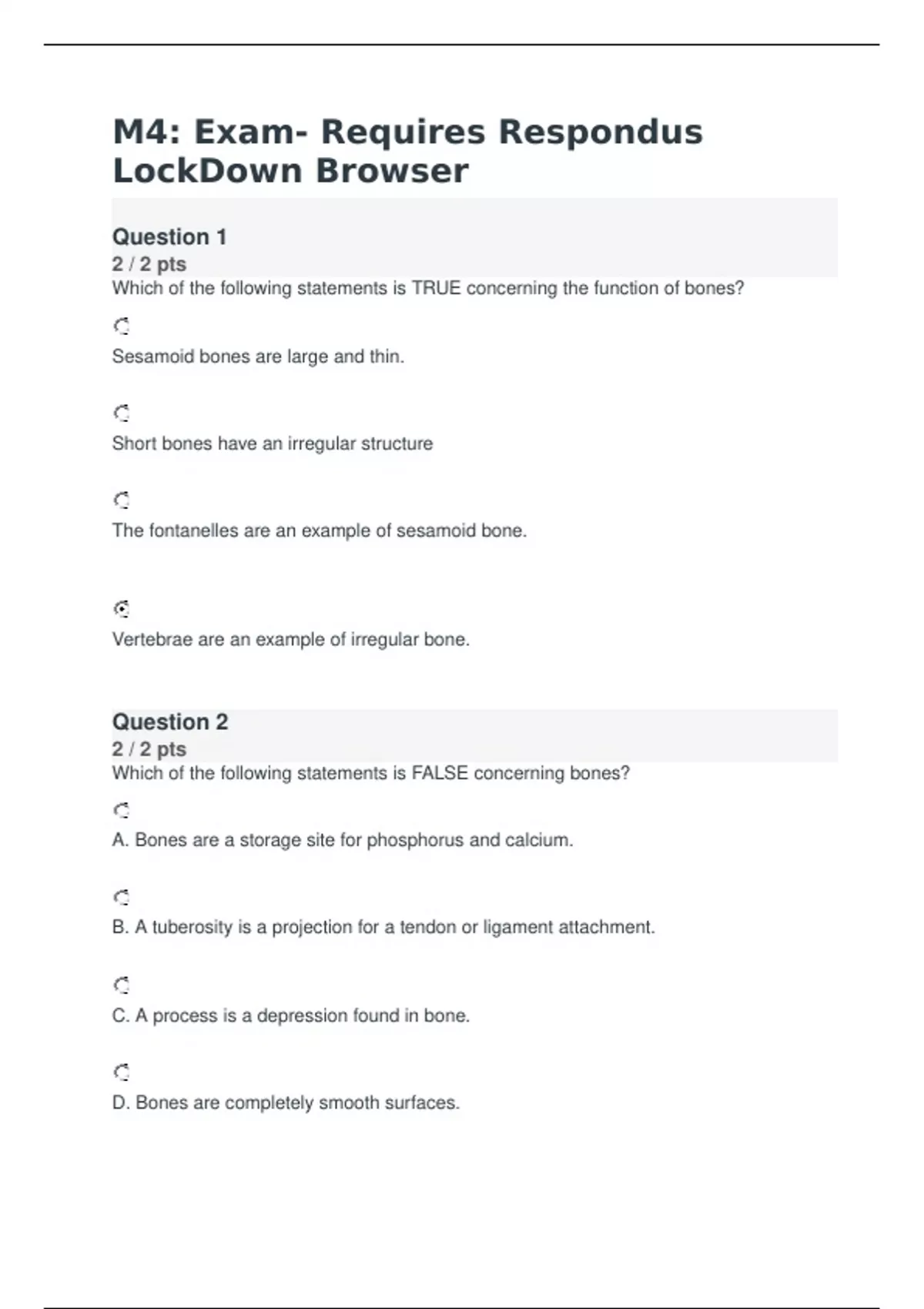 M4: Exam- Requires Respondus LockDown Browser

Question 1
2 / 2 pts
Which of the following statements is TRUE concerning the function of bones?

Sesamoid bones are large and thin.

Short bones have an irregular structure

The fontanelles are an example of sesamoid bone.

Vertebrae are an example of irregular bone.

Question 2
2 / 2 pts
Which of the following statements is FALSE concerning bones?

A. Bones are a storage site for phosphorus and calcium.

B. A tuberosity is a projection for a tendon or ligament attachment.

C. A process is a depression found in bone.

D. Bones are completely smooth surfaces.